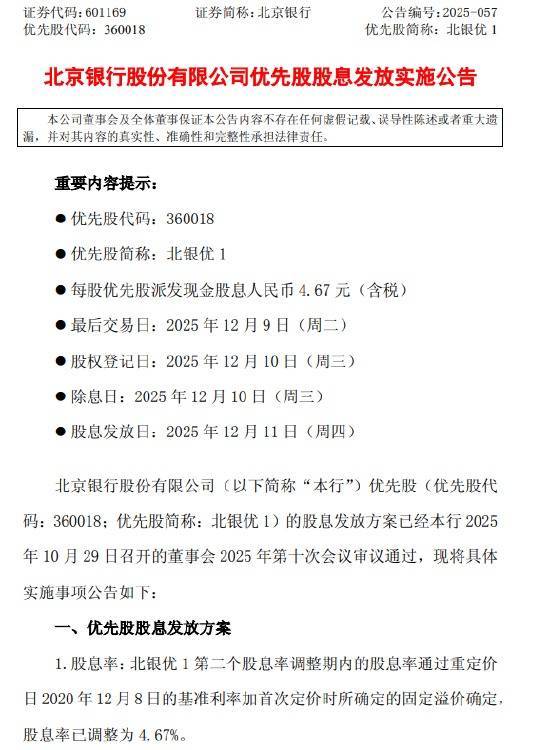 证券代码：601169　　证券简称：北京银行　　公告编号：2025-057
优先股代码：360018　　优先股简称：北银优 1

北京银行股份有限公司优先股股息发放实施公告

本公司董事会及全体董事保证本公告内容不存在任何虚假记载、误导性陈述或者重大遗漏，并对其内容的真实性、准确性和完整性承担法律责任。

重要内容提示：

● 优先股代码：360018

● 优先股简称：北银优 1

● 每股优先股派发现金股息人民币 4.67 元（含税）

● 最后交易日：2025 年 12 月 9 日（周二）

● 股权登记日：2025 年 12 月 10 日（周三）

● 除息日：2025 年 12 月 10 日（周三）

● 股息发放日：2025 年 12 月 11 日（周四）

北京银行股份有限公司（以下简称“本行”）优先股（优先股代码：360018；优先股简称：北银优 1）的股息发放方案已经本行 2025 年 10 月 29 日召开的董事会 2025 年第十次会议审议通过，现将具体实施事项公告如下：

一、优先股股息发放方案

1. 股息率：北银优 1 第二个股息率调整期内的股息率通过重定价日 2020 年 12 月 8 日的基准利率加首次定价时所确定的固定溢价确定，股息率已调整为 4.67%。